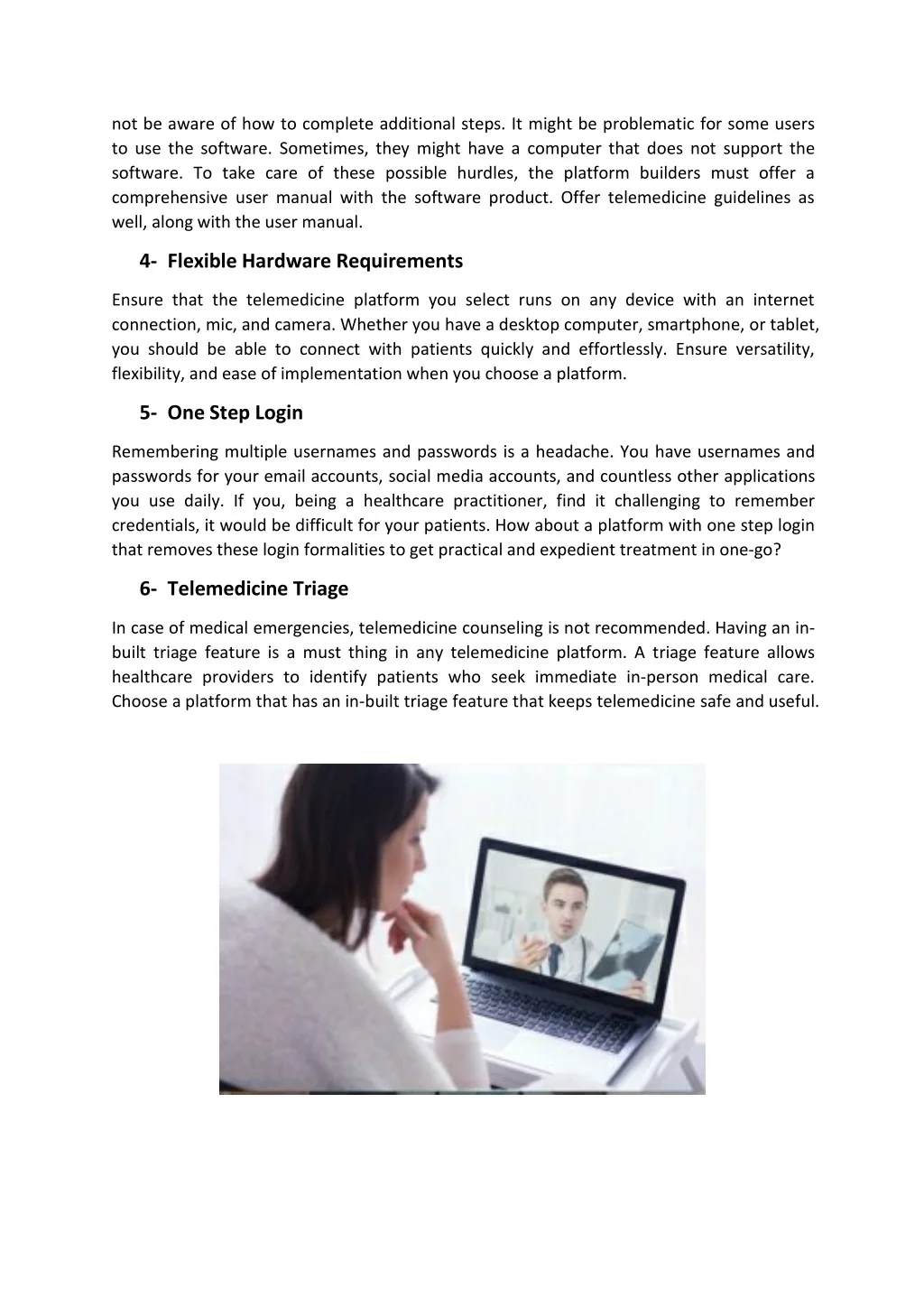 not be aware of how to complete additional steps. It might be problematic for some users to use the software. Sometimes, they might have a computer that does not support the software. To take care of these possible hurdles, the platform builders must offer a comprehensive user manual with the software product. Offer telemedicine guidelines as well, along with the user manual.

4- Flexible Hardware Requirements

Ensure that the telemedicine platform you select runs on any device with an internet connection, mic, and camera. Whether you have a desktop computer, smartphone, or tablet, you should be able to connect with patients quickly and effortlessly. Ensure versatility, flexibility, and ease of implementation when you choose a platform.

5- One Step Login

Remembering multiple usernames and passwords is a headache. You have usernames and passwords for your email accounts, social media accounts, and countless other applications you use daily. If you, being a healthcare practitioner, find it challenging to remember credentials, it would be difficult for your patients. How about a platform with one step login that removes these login formalities to get practical and expedient treatment in one-go?

6- Telemedicine Triage

In case of medical emergencies, telemedicine counseling is not recommended. Having an in-built triage feature is a must thing in any telemedicine platform. A triage feature allows healthcare providers to identify patients who seek immediate in-person medical care. Choose a platform that has an in-built triage feature that keeps telemedicine safe and useful.